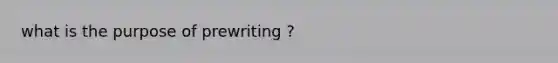 what is the purpose of prewriting ?